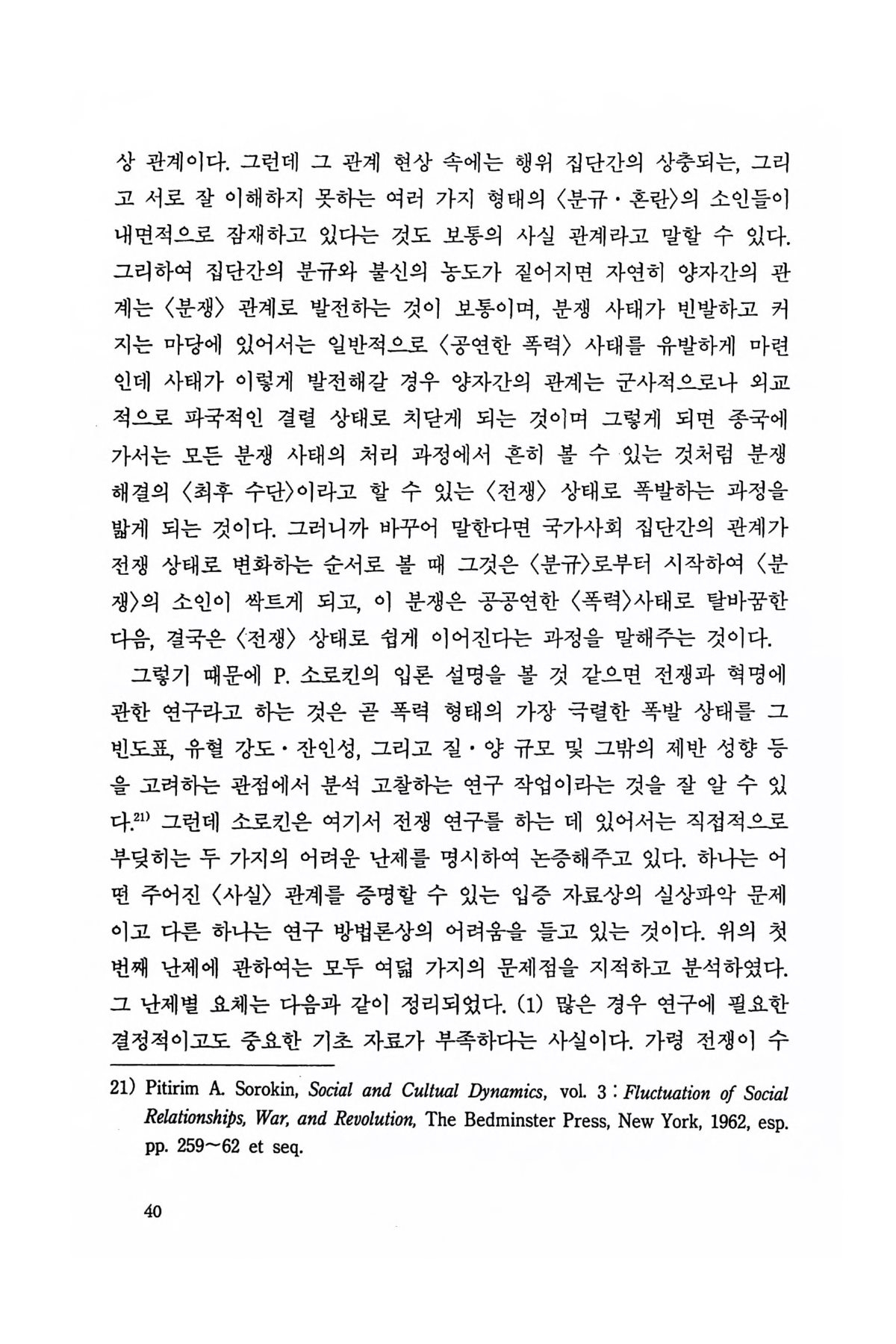 상 관계이다. 그런데 그 관계 현상 속에는 행위 집단간의 상충되는, 그리고 서로 잘 이해하지 못하는 여러 가지 형태의 〈분규·혼란〉의 소인들이 내면적으로 잠재하고 있다는 것도 보통의 사실 관계라고 말할 수 있다. 그리하여 집단간의 분규와 불신의 농도가 짙어지면 자연히 양자간의 관계는 〈분쟁〉 관계로 발전하는 것이 보통이며, 분쟁 사태가 빈발하고 커지는 마당에 있어서는 일반적으로 〈공연한 폭력〉 사태를 유발하게 마련인데 사태가 이렇게 발전해갈 경우 양자간의 관계는 군사적으로나 외교적으로 파국적인 결렬 상태로 치닫게 되는 것이며 그렇게 되면 종국에 가서는 모든 분쟁 사태의 처리 과정에서 흔히 볼 수 있는 것처럼 분쟁 해결의 〈최후 수단〉이라고 할 수 있는 〈전쟁〉 상태로 폭발하는 과정을 밟게 되는 것이다. 그러니까 바꾸어 말한다면 국가사회 집단간의 관계가 전쟁 상태로 변화하는 순서로 볼 때 그것은 〈분규〉로부터 시작하여 〈분쟁〉의 소인이 싹트게 되고, 이 분쟁은 공공연한 〈폭력〉사태로 탈바꿈한 다음, 결국은 〈전쟁〉 상태로 쉽게 이어진다는 과정을 말해주는 것이다.

그렇기 때문에 P. 소로킨의 입론 설명을 볼 것 같으면 전쟁과 혁명에 관한 연구라고 하는 것은 곧 폭력 형태의 가장 극렬한 폭발 상태를 그 빈도표, 유혈 강도·잔인성, 그리고 질·양 규모 및 그밖의 제반 성향 등을 고려하는 관점에서 분석 고찰하는 연구 작업이라는 것을 잘 알 수 있다.$^{21)}$ 그런데 소로킨은 여기서 전쟁 연구를 하는 데 있어서는 직접적으로 부딪히는 두 가지의 어려운 난제를 명시하여 논증해주고 있다. 하나는 어떤 주어진 〈사실〉 관계를 증명할 수 있는 입증 자료상의 실상파악 문제이고 다른 하나는 연구 방법론상의 어려움을 들고 있는 것이다. 위의 첫 번째 난제에 관하여는 모두 여덟 가지의 문제점을 지적하고 분석하였다. 그 난제별 요체는 다음과 같이 정리되었다. (1) 많은 경우 연구에 필요한 결정적이고도 중요한 기초 자료가 부족하다는 사실이다. 가령 전쟁이 수

21) Pitirim A. Sorokin, Social and Cultual Dynamics, vol. 3 : Fluctuation of Social Relationships, War, and Revolution, The Bedminster Press, New York, 1962, esp. pp. 259~62 et seq.

40